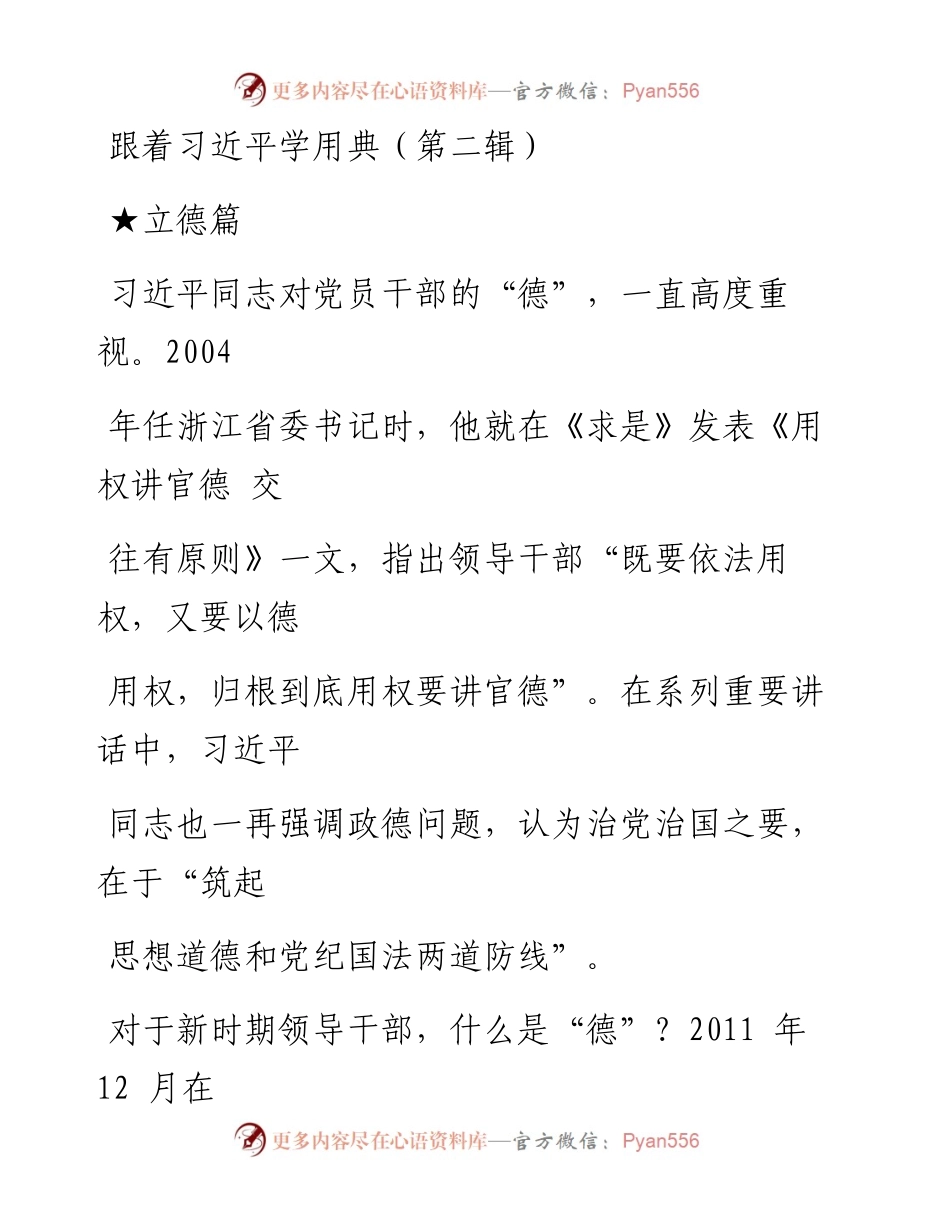 更多内容尽在心语资料库—官方微信：Pyan556

跟着习近平学用典（第二辑）

★立德篇

习近平同志对党员干部的“德”，一直高度重视。2004

年任浙江省委书记时，他就在《求是》发表《用权讲官德 交

往有原则》一文，指出领导干部“既要依法用权，又要以德

用权，归根到底用权要讲官德”。在系列重要讲话中，习近平

同志也一再强调政德问题，认为治党治国之要，在于“筑起

思想道德和党纪国法两道防线”。

对于新时期领导干部，什么是“德”？2011 年 12 月在

更多内容尽在心语资料库—官方微信：Pyan556